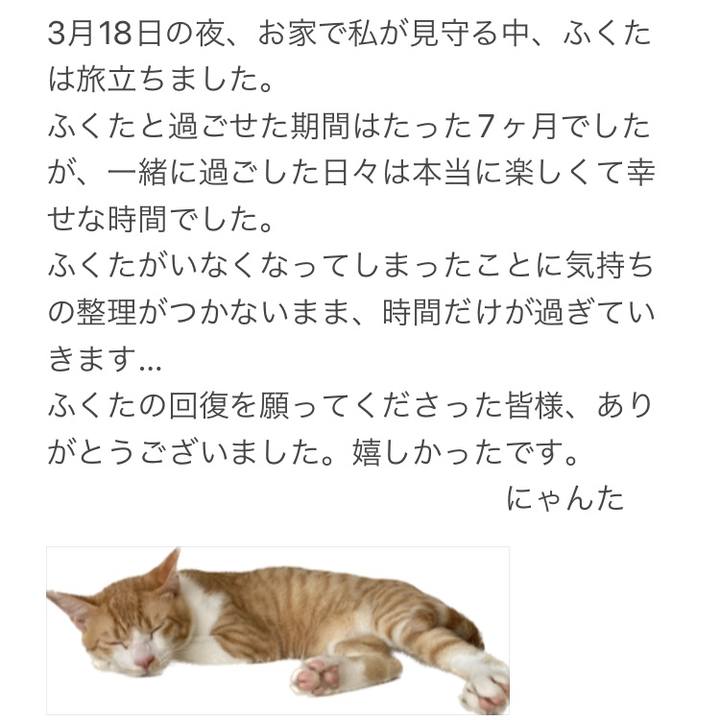 3月18日の夜、お家で私が見守る中、ふくたは旅立ちました。
ふくたと過ごせた期間はたった7ヶ月でしたが、一緒に過ごした日々は本当に楽しくて幸せな時間でした。
ふくたがいなくなってしまったことに気持ちの整理がつかないまま、時間だけが過ぎていきます…
ふくたの回復を願ってくださった皆様、ありがとうございました。嬉しかったです。
にゃんた